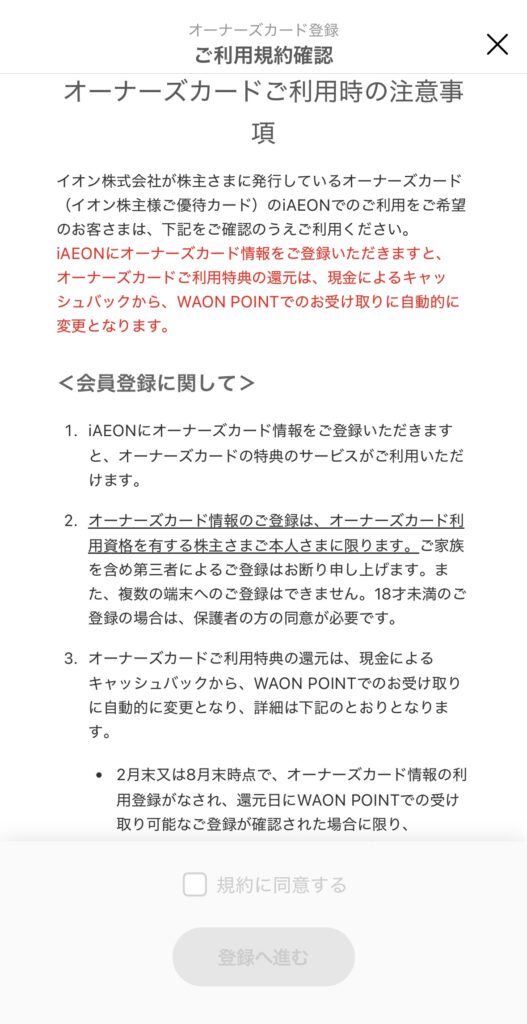 オーナーズカード登録
ご利用規約確認

オーナーズカードご利用時の注意事項

イオン株式会社が株主さまに発行しているオーナーズカード（イオン株主様ご優待カード）のiAEONでのご利用をご希望のお客さまは、下記をご確認のうえご利用ください。
iAEONにオーナーズカード情報をご登録いただきますと、オーナーズカードご利用特典の還元は、現金によるキャッシュバックから、WAON POINTでのお受け取りに自動的に変更となります。

＜会員登録に関して＞

1. iAEONにオーナーズカード情報をご登録いただきますと、オーナーズカードの特典のサービスがご利用いただけます。

2. オーナーズカード情報のご登録は、オーナーズカード利用資格を有する株主さまご本人さまに限ります。ご家族を含め第三者によるご登録はお断り申し上げます。また、複数の端末へのご登録はできません。18才未満のご登録の場合は、保護者の方の同意が必要です。

3. オーナーズカードご利用特典の還元は、現金によるキャッシュバックから、WAON POINTでのお受け取りに自動的に変更となり、詳細は下記のとおりとなります。

• 2月末又は8月末時点で、オーナーズカード情報の利用登録がなされ、還元日にWAON POINTでの受け取り可能なご登録が確認された場合に限り、

規約に同意する

登録へ進む